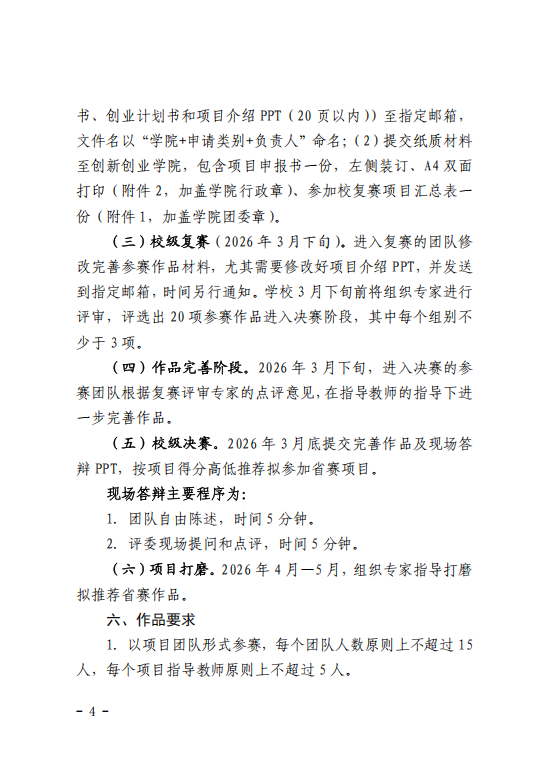 书、创业计划书和项目介绍PPT（20页以内））至指定邮箱，文件名以“学院+申请类别+负责人”命名；（2）提交纸质材料至创新创业学院，包含项目申报书一份，左侧装订、A4双面打印（附件2，加盖学院行政章）、参加校复赛项目汇总表一份（附件1，加盖学院团委章）。

（三）校级复赛（2026年3月下旬）。进入复赛的团队修改完善参赛作品材料，尤其需要修改好项目介绍PPT，并发送到指定邮箱，时间另行通知。学校3月下旬前将组织专家进行评审，评选出20项参赛作品进入决赛阶段，其中每个组别不少于3项。

（四）作品完善阶段。2026年3月下旬，进入决赛的参赛团队根据复赛评审专家的点评意见，在指导教师的指导下进一步完善作品。

（五）校级决赛。2026年3月底提交完善作品及现场答辩PPT，按项目得分高低推荐拟参加省赛项目。

现场答辩主要程序为：

1. 团队自由陈述，时间5分钟。

2. 评委现场提问和点评，时间5分钟。

（六）项目打磨。2026年4月—5月，组织专家指导打磨拟推荐省赛作品。

六、作品要求

1. 以项目团队形式参赛，每个团队人数原则上不超过15人，每个项目指导教师原则上不超过5人。

- 4 -